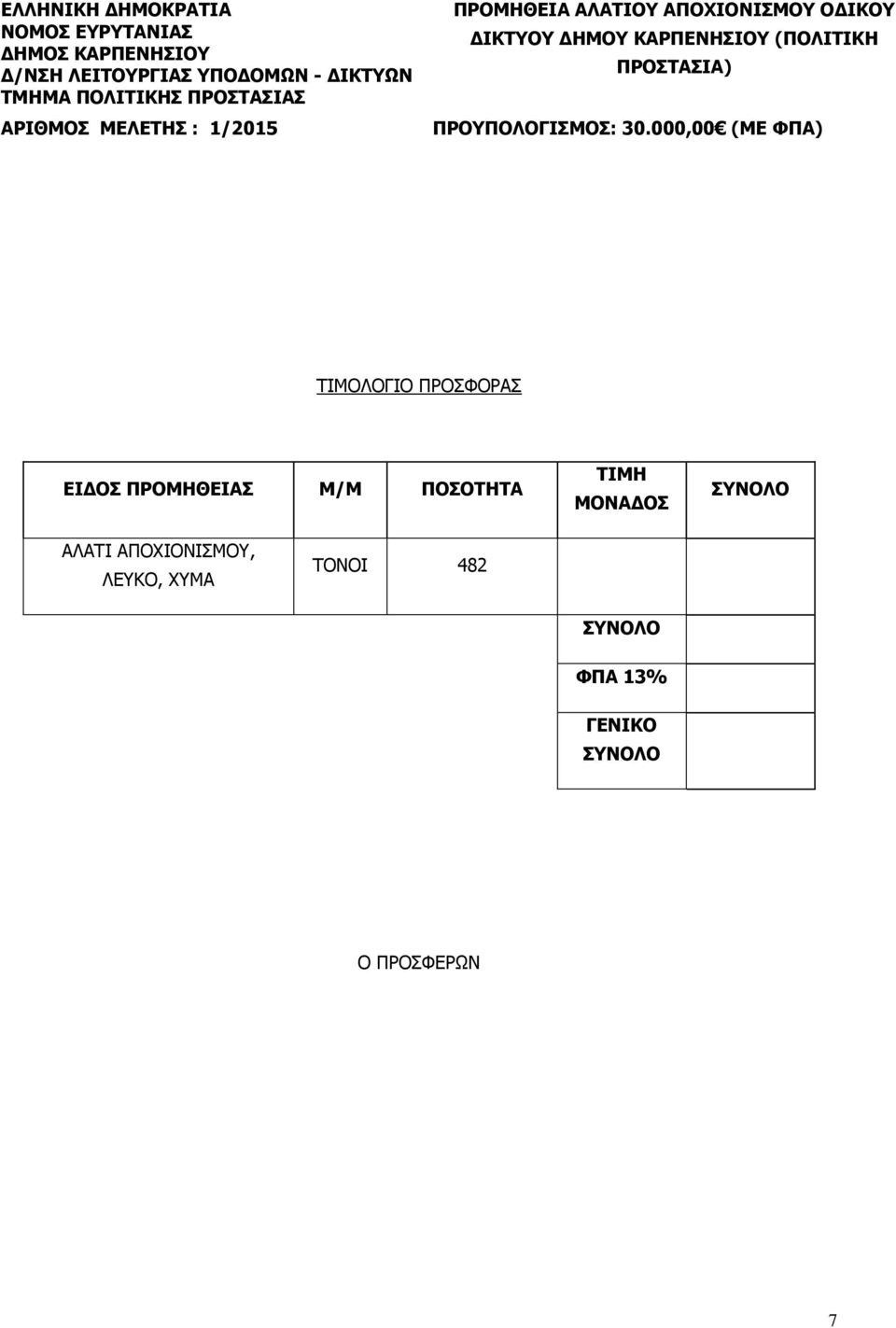 ΕΛΛΗΝΙΚΗ ΔΗΜΟΚΡΑΤΙΑ
ΝΟΜΟΣ ΕΥΡΥΤΑΝΙΑΣ
ΔΗΜΟΣ ΚΑΡΠΕΝΗΣΙΟΥ
Δ/ΝΣΗ ΛΕΙΤΟΥΡΓΙΑΣ ΥΠΟΔΟΜΩΝ - ΔΙΚΤΥΩΝ
ΤΜΗΜΑ ΠΟΛΙΤΙΚΗΣ ΠΡΟΣΤΑΣΙΑΣ
ΑΡΙΘΜΟΣ ΜΕΛΕΤΗΣ : 1/2015

ΠΡΟΜΗΘΕΙΑ ΑΛΑΤΙΟΥ ΑΠΟΧΙΟΝΙΣΜΟΥ ΟΔΙΚΟΥ ΔΙΚΤΥΟΥ ΔΗΜΟΥ ΚΑΡΠΕΝΗΣΙΟΥ (ΠΟΛΙΤΙΚΗ ΠΡΟΣΤΑΣΙΑ)

ΠΡΟΥΠΟΛΟΓΙΣΜΟΣ: 30.000,00€ (ΜΕ ΦΠΑ)

ΤΙΜΟΛΟΓΙΟ ΠΡΟΣΦΟΡΑΣ

| ΕΙΔΟΣ ΠΡΟΜΗΘΕΙΑΣ | Μ/Μ | ΠΟΣΟΤΗΤΑ | ΤΙΜΗ ΜΟΝΑΔΟΣ | ΣΥΝΟΛΟ |
|---|---|---|---|---|
| ΑΛΑΤΙ ΑΠΟΧΙΟΝΙΣΜΟΥ, ΛΕΥΚΟ, ΧΥΜΑ | ΤΟΝΟΙ | 482 | | |
| | | | ΣΥΝΟΛΟ | |
| | | | ΦΠΑ 13% | |
| | | | ΓΕΝΙΚΟ ΣΥΝΟΛΟ | |

Ο ΠΡΟΣΦΕΡΩΝ

7